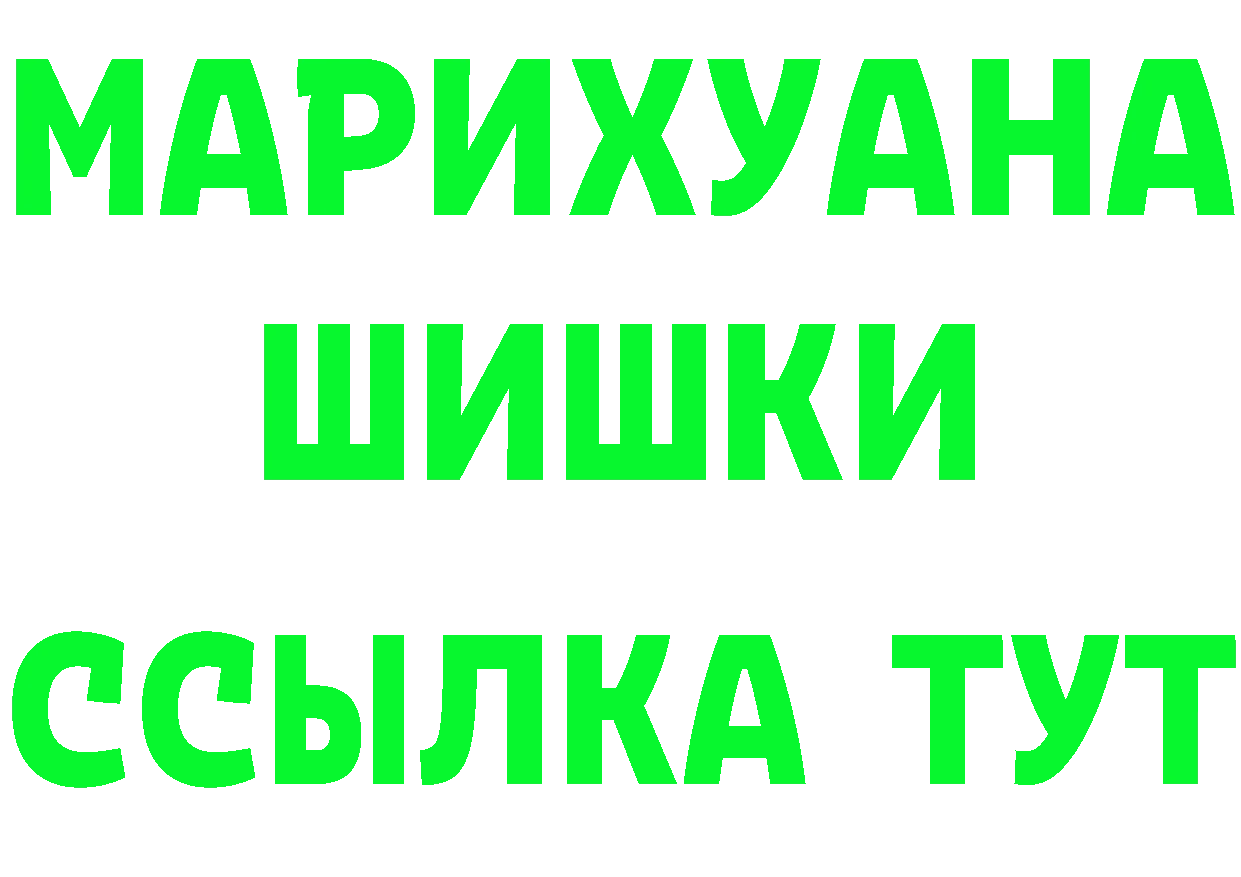 МАРИХУАНА
ШИШКИ
ССЫЛКА ТУТ